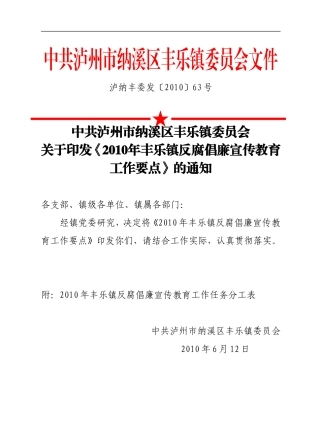 中共泸州市纳溪区丰乐镇委员会文件

泸纳丰委发〔2010〕63号

中共泸州市纳溪区丰乐镇委员会
关于印发《2010年丰乐镇反腐倡廉宣传教育工作要点》的通知

各支部、镇级各单位、镇属各部门：

经镇党委研究，决定将《2010年丰乐镇反腐倡廉宣传教育工作要点》印发你们，请结合工作实际，认真贯彻落实。

附：2010年丰乐镇反腐倡廉宣传教育工作任务分工表

中共泸州市纳溪区丰乐镇委员会
2010年6月12日